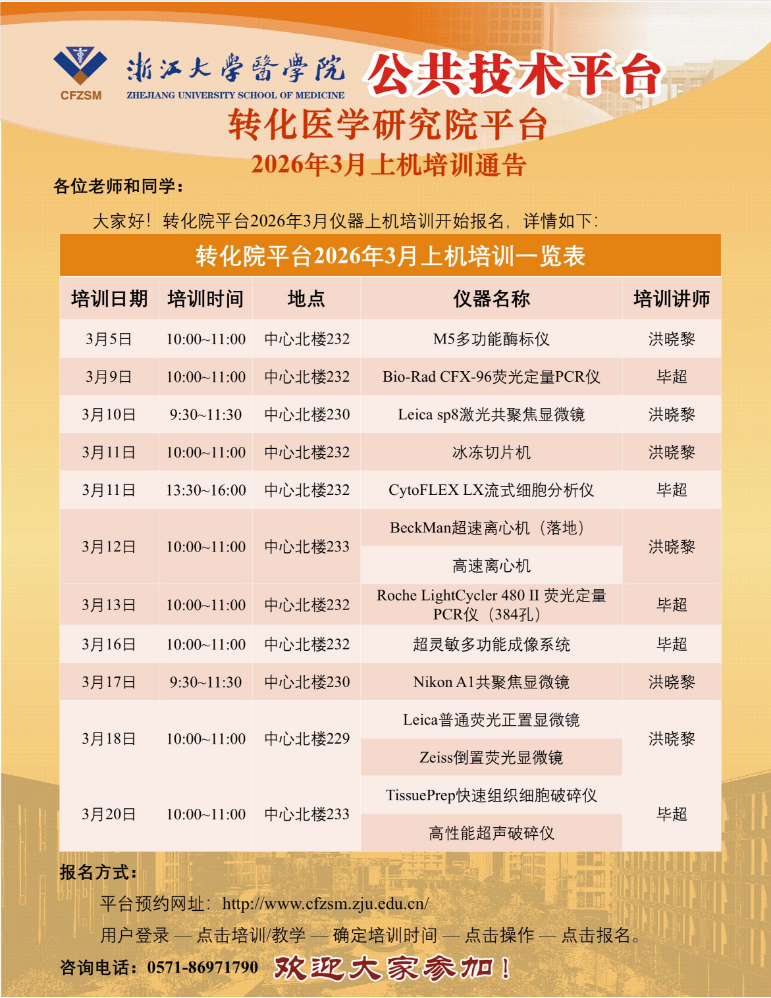 CFZSM
浙江大學醫學院
ZHEJIANG UNIVERSITY SCHOOL OF MEDICINE
公共技术平台

转化医学研究院平台
2026年3月上机培训通告

各位老师和同学：

大家好！转化院平台2026年3月仪器上机培训开始报名，详情如下：

转化院平台2026年3月上机培训一览表

| 培训日期 | 培训时间 | 地点 | 仪器名称 | 培训讲师 |
|---|---|---|---|---|
| 3月5日 | 10:00~11:00 | 中心北楼232 | M5多功能酶标仪 | 洪晓黎 |
| 3月9日 | 10:00~11:00 | 中心北楼232 | Bio-Rad CFX-96荧光定量PCR仪 | 毕超 |
| 3月10日 | 9:30~11:30 | 中心北楼230 | Leica sp8激光共聚焦显微镜 | 洪晓黎 |
| 3月11日 | 10:00~11:00 | 中心北楼232 | 冰冻切片机 | 洪晓黎 |
| 3月11日 | 13:30~16:00 | 中心北楼232 | CytoFLEX LX流式细胞分析仪 | 毕超 |
| 3月12日 | 10:00~11:00 | 中心北楼233 | BeckMan超速离心机（落地） | 洪晓黎 |
| | | | 高速离心机 | |
| 3月13日 | 10:00~11:00 | 中心北楼232 | Roche LightCycler 480 II 荧光定量PCR仪（384孔） | 毕超 |
| 3月16日 | 10:00~11:00 | 中心北楼232 | 超灵敏多功能成像系统 | 毕超 |
| 3月17日 | 9:30~11:30 | 中心北楼230 | Nikon A1共聚焦显微镜 | 洪晓黎 |
| 3月18日 | 10:00~11:00 | 中心北楼229 | Leica普通荧光正置显微镜 | 洪晓黎 |
| | | | Zeiss倒置荧光显微镜 | |
| 3月20日 | 10:00~11:00 | 中心北楼233 | TissuePrep快速组织细胞破碎仪 | 毕超 |
| | | | 高性能超声破碎仪 | |

报名方式：

平台预约网址：http://www.cfzsm.zju.edu.cn/

用户登录 — 点击培训/教学 — 确定培训时间 — 点击操作 — 点击报名。

咨询电话：0571-86971790 欢迎大家参加！